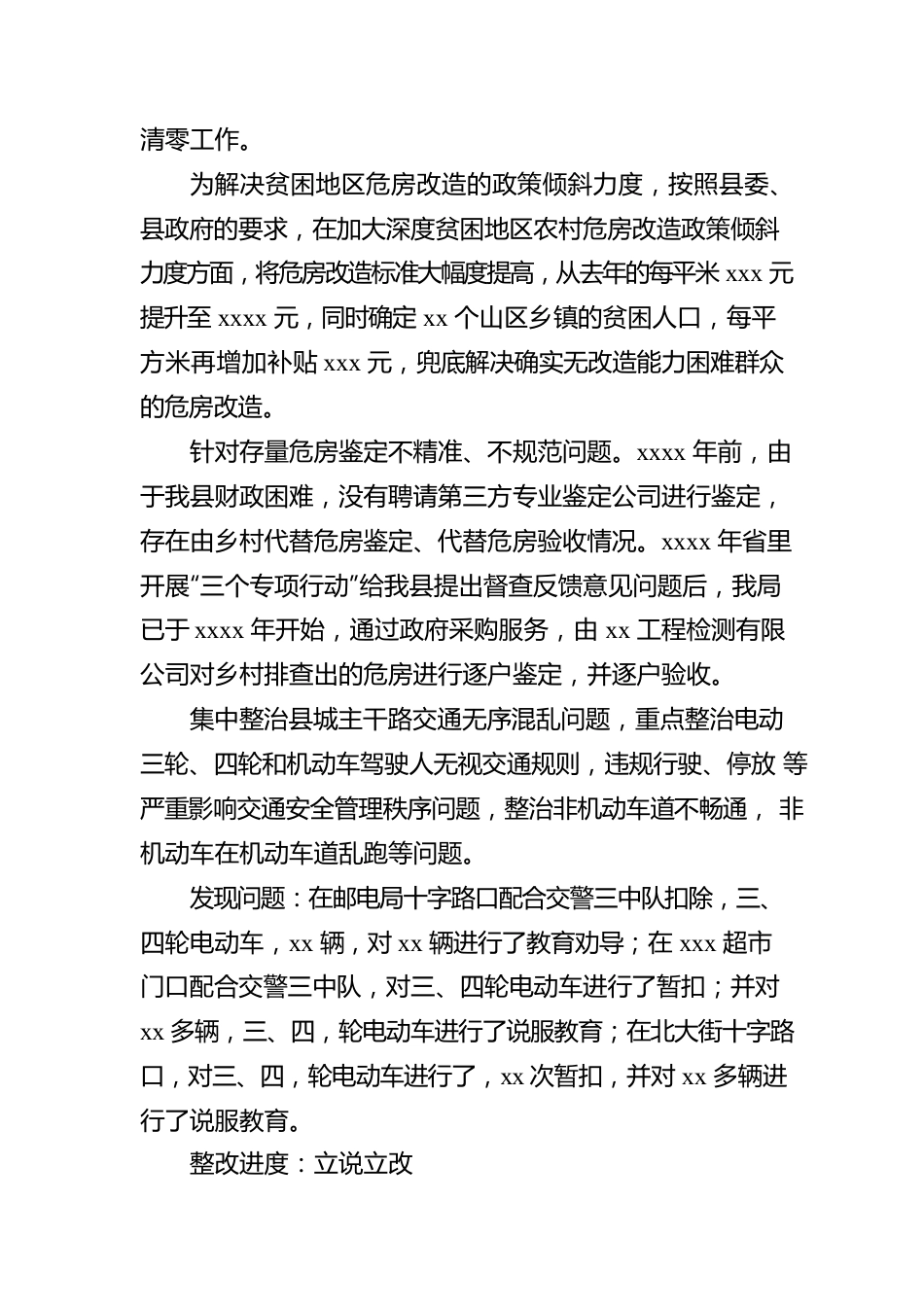 清零工作。

为解决贫困地区危房改造的政策倾斜力度，按照县委、县政府的要求，在加大深度贫困地区农村危房改造政策倾斜力度方面，将危房改造标准大幅度提高，从去年的每平米 xxx 元提升至 xxxx 元，同时确定 xx 个山区乡镇的贫困人口，每平方米再增加补贴 xxx 元，兜底解决确实无改造能力困难群众的危房改造。

针对存量危房鉴定不精准、不规范问题。xxxx 年前，由于我县财政困难，没有聘请第三方专业鉴定公司进行鉴定，存在由乡村代替危房鉴定、代替危房验收情况。xxxx 年省里开展“三个专项行动”给我县提出督查反馈意见问题后，我局已于 xxxx 年开始，通过政府采购服务，由 xx 工程检测有限公司对乡村排查出的危房进行逐户鉴定，并逐户验收。

集中整治县城主干路交通无序混乱问题，重点整治电动三轮、四轮和机动车驾驶人无视交通规则，违规行驶、停放 等严重影响交通安全管理秩序问题，整治非机动车道不畅通， 非机动车在机动车道乱跑等问题。

发现问题：在邮电局十字路口配合交警三中队扣除，三、四轮电动车，xx 辆，对 xx 辆进行了教育劝导；在 xxx 超市门口配合交警三中队，对三、四轮电动车进行了暂扣；并对 xx 多辆，三、四，轮电动车进行了说服教育；在北大街十字路口，对三、四，轮电动车进行了，xx 次暂扣，并对 xx 多辆进行了说服教育。

整改进度：立说立改